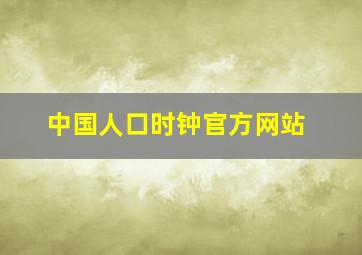 中国人口时钟官方网站